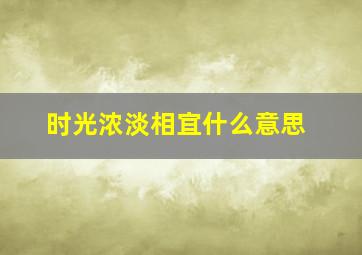 时光浓淡相宜什么意思